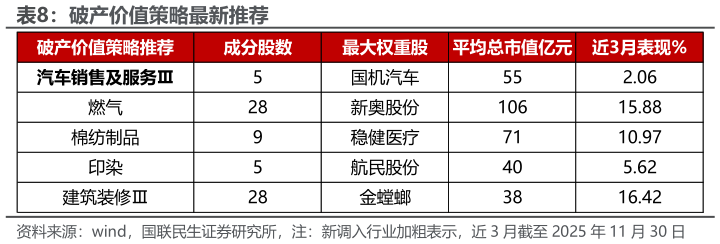 表8：破产价值策略最新推荐

| 破产价值策略推荐 | 成分股数 | 最大权重股 | 平均总市值亿元 | 近3月表现% |
|---|---|---|---|---|
| **汽车销售及服务Ⅲ** | 5 | 国机汽车 | 55 | 2.06 |
| 燃气 | 28 | 新奥股份 | 106 | 15.88 |
| 棉纺制品 | 9 | 稳健医疗 | 71 | 10.97 |
| 印染 | 5 | 航民股份 | 40 | 5.62 |
| 建筑装修Ⅲ | 28 | 金螳螂 | 38 | 16.42 |

资料来源：wind，国联民生证券研究所，注：新调入行业加粗表示，近 3 月截至 2025 年 11 月 30 日